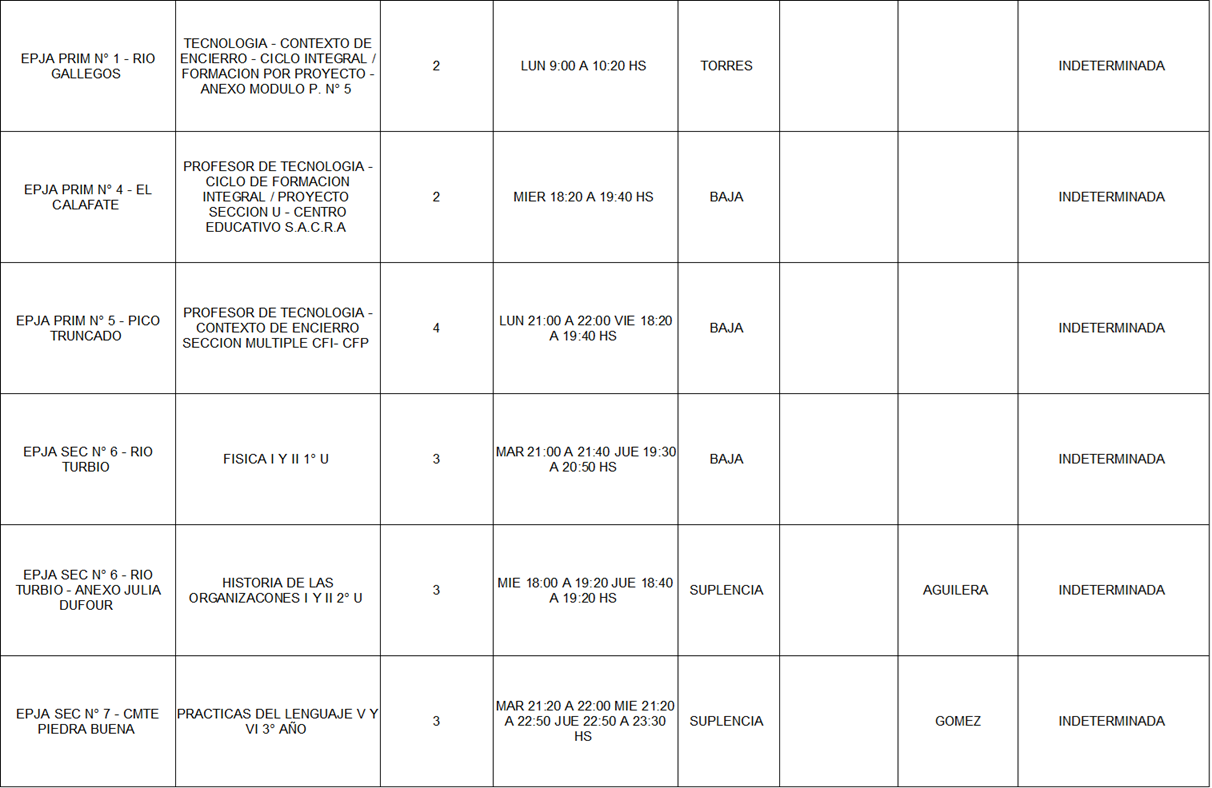 | | | | | | | | |
|---|---|---|---|---|---|---|---|
| EPJA PRIM N° 1 - RIO GALLEGOS | TECNOLOGIA - CONTEXTO DE ENCIERRO - CICLO INTEGRAL / FORMACION POR PROYECTO - ANEXO MODULO P. N° 5 | 2 | LUN 9:00 A 10:20 HS | TORRES | | | INDETERMINADA |
| EPJA PRIM N° 4 - EL CALAFATE | PROFESOR DE TECNOLOGIA - CICLO DE FORMACION INTEGRAL / PROYECTO SECCION U - CENTRO EDUCATIVO S.A.C.R.A | 2 | MIER 18:20 A 19:40 HS | BAJA | | | INDETERMINADA |
| EPJA PRIM N° 5 - PICO TRUNCADO | PROFESOR DE TECNOLOGIA - CONTEXTO DE ENCIERRO SECCION MULTIPLE CFI- CFP | 4 | LUN 21:00 A 22:00 VIE 18:20 A 19:40 HS | BAJA | | | INDETERMINADA |
| EPJA SEC N° 6 - RIO TURBIO | FISICA I Y II 1° U | 3 | MAR 21:00 A 21:40 JUE 19:30 A 20:50 HS | BAJA | | | INDETERMINADA |
| EPJA SEC N° 6 - RIO TURBIO - ANEXO JULIA DUFOUR | HISTORIA DE LAS ORGANIZACONES I Y II 2° U | 3 | MIE 18:00 A 19:20 JUE 18:40 A 19:20 HS | SUPLENCIA | | AGUILERA | INDETERMINADA |
| EPJA SEC N° 7 - CMTE PIEDRA BUENA | PRACTICAS DEL LENGUAJE V Y VI 3° AÑO | 3 | MAR 21:20 A 22:00 MIE 21:20 A 22:50 JUE 22:50 A 23:30 HS | SUPLENCIA | | GOMEZ | INDETERMINADA |